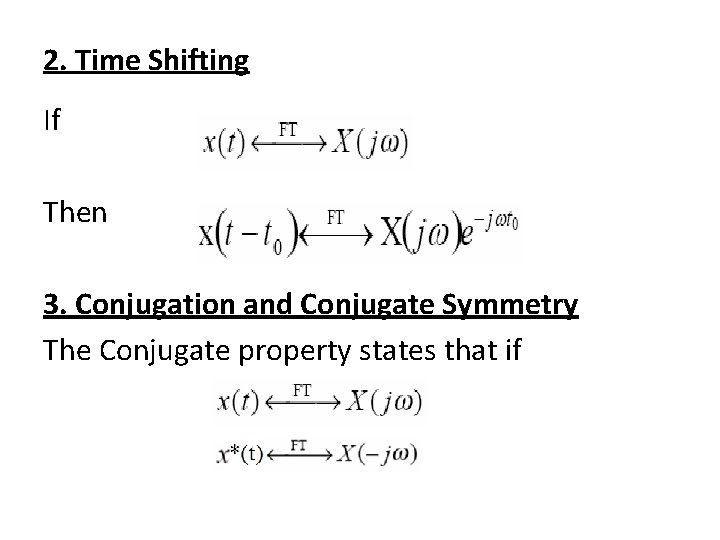 2. Time Shifting

If $x(t) \xleftrightarrow{FT} X(j\omega)$

Then $x(t-t_0) \xleftrightarrow{FT} X(j\omega)e^{-j\omega t_0}$

3. Conjugation and Conjugate Symmetry

The Conjugate property states that if

$x(t) \xleftrightarrow{FT} X(j\omega)$

$x^*(t) \xleftrightarrow{FT} X(-j\omega)$